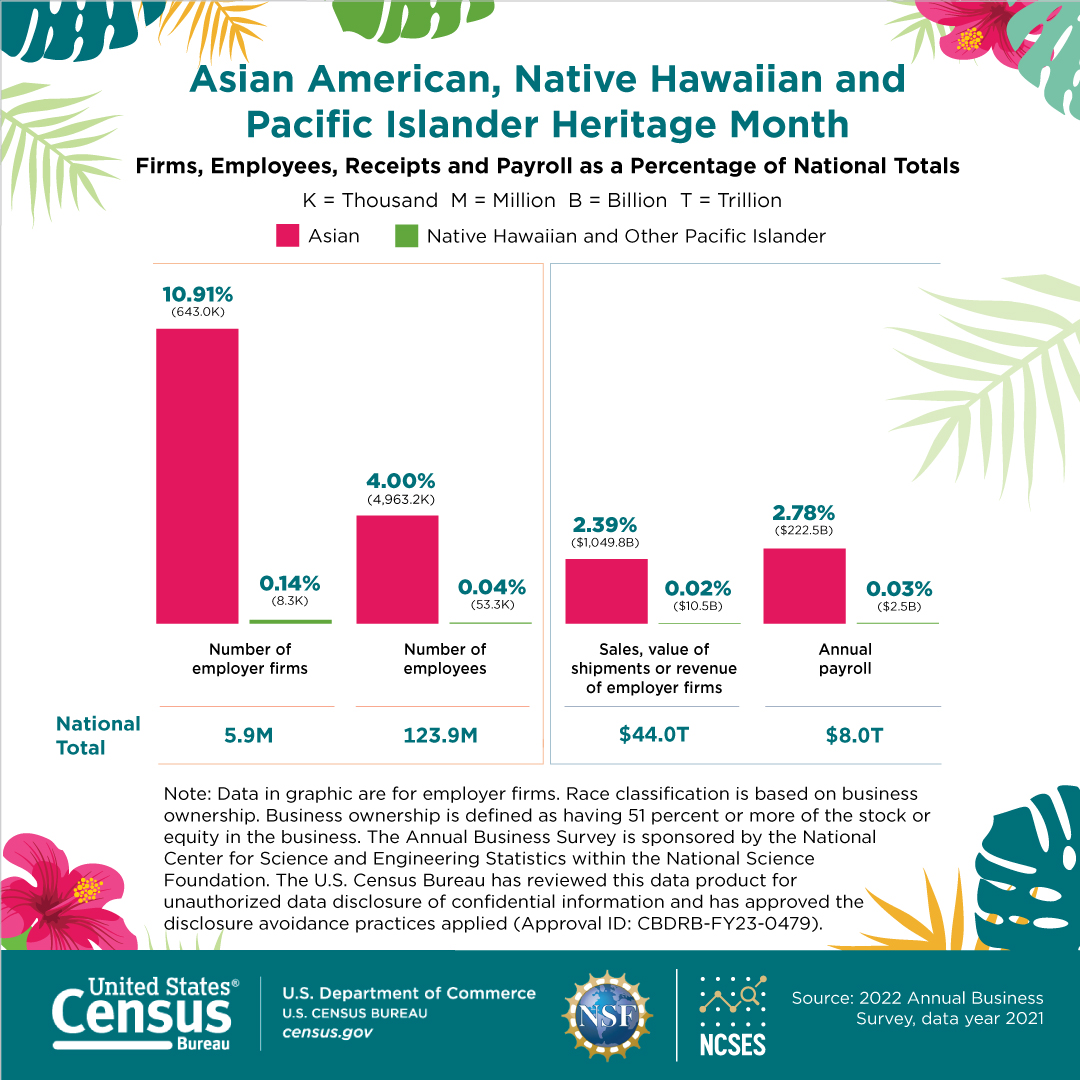 Asian American, Native Hawaiian and Pacific Islander Heritage Month

Firms, Employees, Receipts and Payroll as a Percentage of National Totals

K = Thousand M = Million B = Billion T = Trillion

Asian Native Hawaiian and Other Pacific Islander

10.91%
(643.0K)

0.14%
(8.3K)

Number of employer firms

4.00%
(4,963.2K)

0.04%
(53.3K)

Number of employees

2.39%
($1,049.8B)

0.02%
($10.5B)

Sales, value of shipments or revenue of employer firms

2.78%
($222.5B)

0.03%
($2.5B)

Annual payroll

National Total

5.9M

123.9M

$44.0T

$8.0T

Note: Data in graphic are for employer firms. Race classification is based on business ownership. Business ownership is defined as having 51 percent or more of the stock or equity in the business. The Annual Business Survey is sponsored by the National Center for Science and Engineering Statistics within the National Science Foundation. The U.S. Census Bureau has reviewed this data product for unauthorized data disclosure of confidential information and has approved the disclosure avoidance practices applied (Approval ID: CBDRB-FY23-0479).

United States® Census Bureau

U.S. Department of Commerce
U.S. CENSUS BUREAU
census.gov

NSF

NCSES

Source: 2022 Annual Business Survey, data year 2021